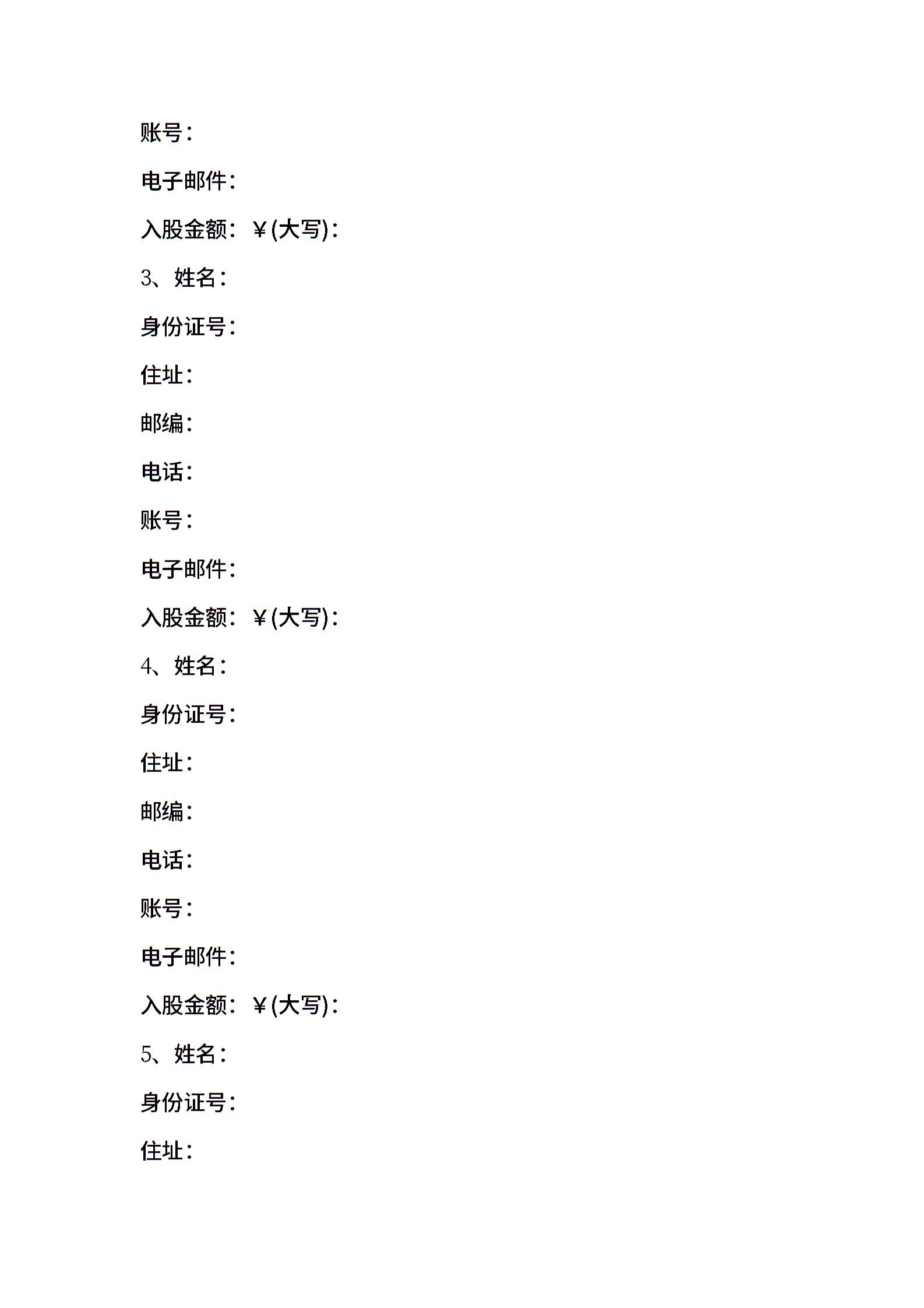 账号：

电子邮件：

入股金额：￥(大写)：

3、姓名：

身份证号：

住址：

邮编：

电话：

账号：

电子邮件：

入股金额：￥(大写)：

4、姓名：

身份证号：

住址：

邮编：

电话：

账号：

电子邮件：

入股金额：￥(大写)：

5、姓名：

身份证号：

住址：